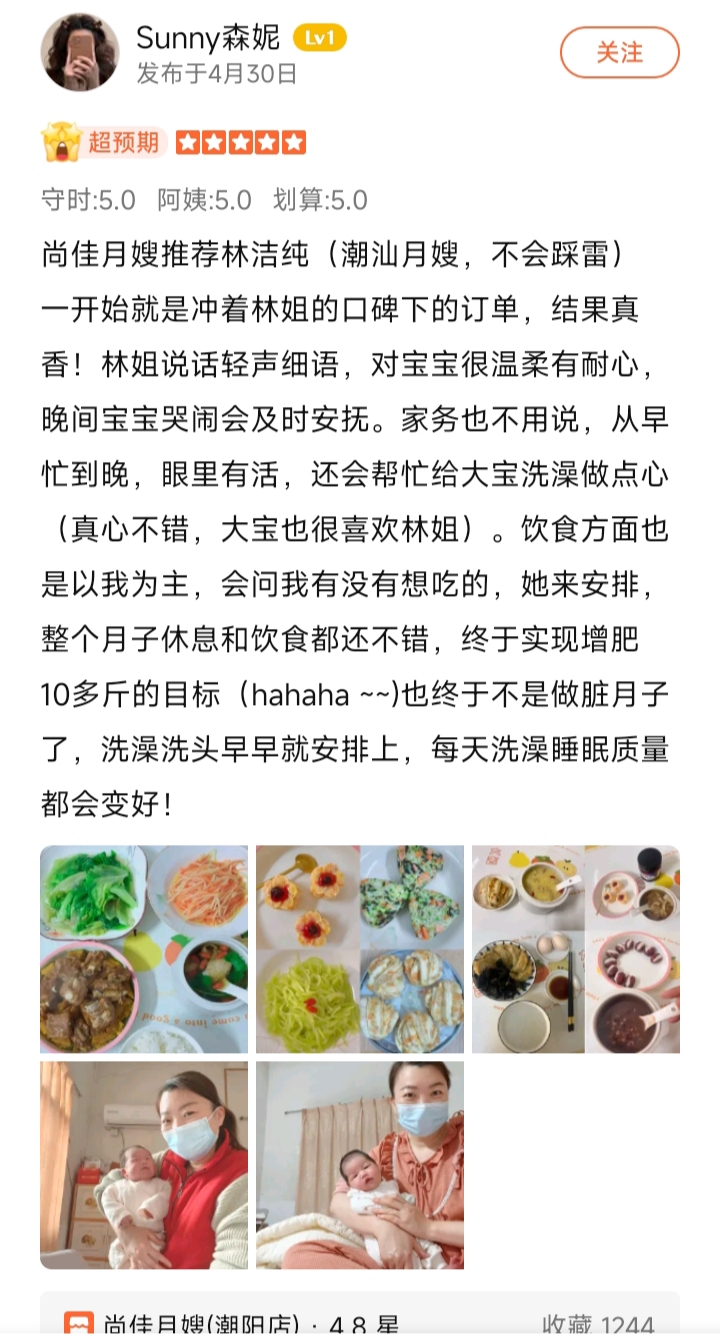 Sunny森妮 Lv1
发布于4月30日
关注

超预期

守时:5.0 阿姨:5.0 划算:5.0

尚佳月嫂推荐林洁纯（潮汕月嫂，不会踩雷）
一开始就是冲着林姐的口碑下的订单，结果真香！林姐说话轻声细语，对宝宝很温柔有耐心，晚间宝宝哭闹会及时安抚。家务也不用说，从早忙到晚，眼里有活，还会帮忙给大宝洗澡做点心（真心不错，大宝也很喜欢林姐）。饮食方面也是以我为主，会问我有没有想吃的，她来安排，整个月子休息和饮食都还不错，终于实现增肥10多斤的目标（hahaha ~~)也终于不是做脏月子了，洗澡洗头早早就安排上，每天洗澡睡眠质量都会变好！

尚佳月嫂(潮阳店) · 4.8 星
收藏 1244